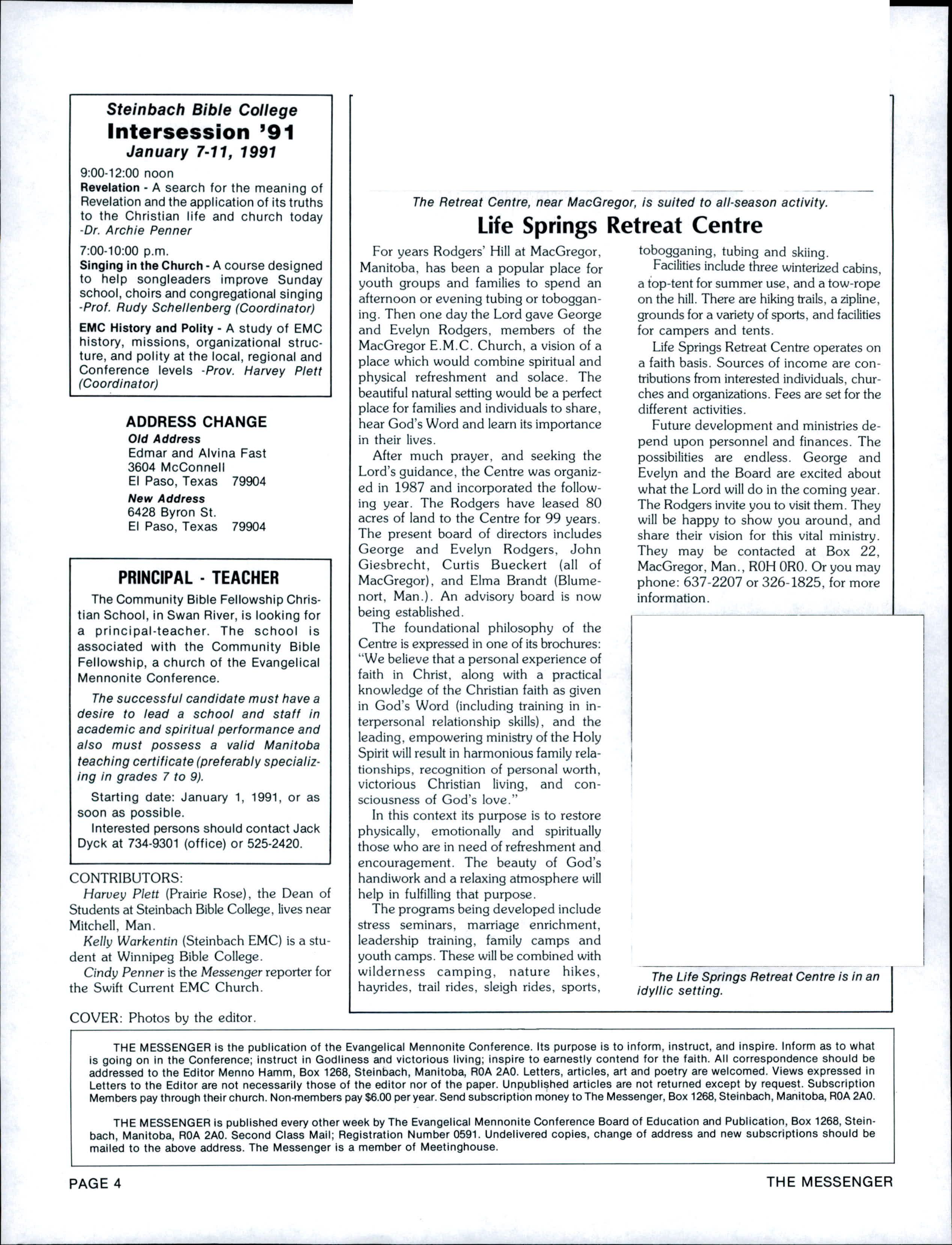 Steinbach Bible College
Intersession '91
January 7-11, 1991

9:00-12:00 noon
Revelation - A search for the meaning of Revelation and the application of its truths to the Christian life and church today -Dr. Archie Penner

7:00-10:00 p.m.
Singing in the Church - A course designed to help songleaders improve Sunday school, choirs and congregational singing -Prof. Rudy Schellenberg (Coordinator)

EMC History and Polity - A study of EMC history, missions, organizational structure, and polity at the local, regional and Conference levels -Prov. Harvey Plett (Coordinator)

ADDRESS CHANGE
Old Address
Edmar and Alvina Fast
3604 McConnell
El Paso, Texas 79904
New Address
6428 Byron St.
El Paso, Texas 79904

PRINCIPAL - TEACHER

The Community Bible Fellowship Christian School, in Swan River, is looking for a principal-teacher. The school is associated with the Community Bible Fellowship, a church of the Evangelical Mennonite Conference.

The successful candidate must have a desire to lead a school and staff in academic and spiritual performance and also must possess a valid Manitoba teaching certificate (preferably specializing in grades 7 to 9).

Starting date: January 1, 1991, or as soon as possible.

Interested persons should contact Jack Dyck at 734-9301 (office) or 525-2420.

CONTRIBUTORS:
Harvey Plett (Prairie Rose), the Dean of Students at Steinbach Bible College, lives near Mitchell, Man.
Kelly Warkentin (Steinbach EMC) is a student at Winnipeg Bible College.
Cindy Penner is the Messenger reporter for the Swift Current EMC Church.

COVER: Photos by the editor.

The Retreat Centre, near MacGregor, is suited to all-season activity.

Life Springs Retreat Centre

For years Rodgers' Hill at MacGregor, Manitoba, has been a popular place for youth groups and families to spend an afternoon or evening tubing or tobogganing. Then one day the Lord gave George and Evelyn Rodgers, members of the MacGregor E.M.C. Church, a vision of a place which would combine spiritual and physical refreshment and solace. The beautiful natural setting would be a perfect place for families and individuals to share, hear God's Word and learn its importance in their lives.

After much prayer, and seeking the Lord's guidance, the Centre was organized in 1987 and incorporated the following year. The Rodgers have leased 80 acres of land to the Centre for 99 years. The present board of directors includes George and Evelyn Rodgers, John Giesbrecht, Curtis Bueckert (all of MacGregor), and Elma Brandt (Blumenort, Man.). An advisory board is now being established.

The foundational philosophy of the Centre is expressed in one of its brochures: "We believe that a personal experience of faith in Christ, along with a practical knowledge of the Christian faith as given in God's Word (including training in interpersonal relationship skills), and the leading, empowering ministry of the Holy Spirit will result in harmonious family relationships, recognition of personal worth, victorious Christian living, and consciousness of God's love."

In this context its purpose is to restore physically, emotionally and spiritually those who are in need of refreshment and encouragement. The beauty of God's handiwork and a relaxing atmosphere will help in fulfilling that purpose.

The programs being developed include stress seminars, marriage enrichment, leadership training, family camps and youth camps. These will be combined with wilderness camping, nature hikes, hayrides, trail rides, sleigh rides, sports, tobogganing, tubing and skiing.

Facilities include three winterized cabins, a top-tent for summer use, and a tow-rope on the hill. There are hiking trails, a zipline, grounds for a variety of sports, and facilities for campers and tents.

Life Springs Retreat Centre operates on a faith basis. Sources of income are contributions from interested individuals, churches and organizations. Fees are set for the different activities.

Future development and ministries depend upon personnel and finances. The possibilities are endless. George and Evelyn and the Board are excited about what the Lord will do in the coming year. The Rodgers invite you to visit them. They will be happy to show you around, and share their vision for this vital ministry. They may be contacted at Box 22, MacGregor, Man., R0H 0R0. Or you may phone: 637-2207 or 326-1825, for more information.

The Life Springs Retreat Centre is in an idyllic setting.

THE MESSENGER is the publication of the Evangelical Mennonite Conference. Its purpose is to inform, instruct, and inspire. Inform as to what is going on in the Conference; instruct in Godliness and victorious living; inspire to earnestly contend for the faith. All correspondence should be addressed to the Editor Menno Hamm, Box 1268, Steinbach, Manitoba, R0A 2A0. Letters, articles, art and poetry are welcomed. Views expressed in Letters to the Editor are not necessarily those of the editor nor of the paper. Unpublished articles are not returned except by request. Subscription Members pay through their church. Non-members pay $6.00 per year. Send subscription money to The Messenger, Box 1268, Steinbach, Manitoba, R0A 2A0.

THE MESSENGER is published every other week by The Evangelical Mennonite Conference Board of Education and Publication, Box 1268, Steinbach, Manitoba, R0A 2A0. Second Class Mail; Registration Number 0591. Undelivered copies, change of address and new subscriptions should be mailed to the above address. The Messenger is a member of Meetinghouse.

PAGE 4

THE MESSENGER